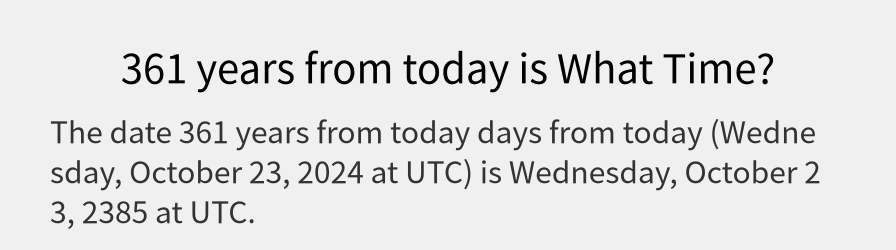 361 years from today is What Time?

The date 361 years from today days from today (Wednesday, October 23, 2024 at UTC) is Wednesday, October 23, 2385 at UTC.